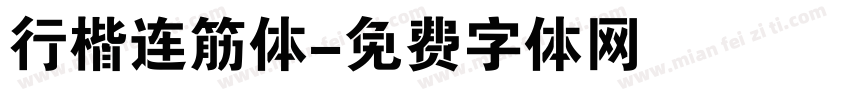 行楷连筋体-免费字体网

www.mian fei zi ti.com